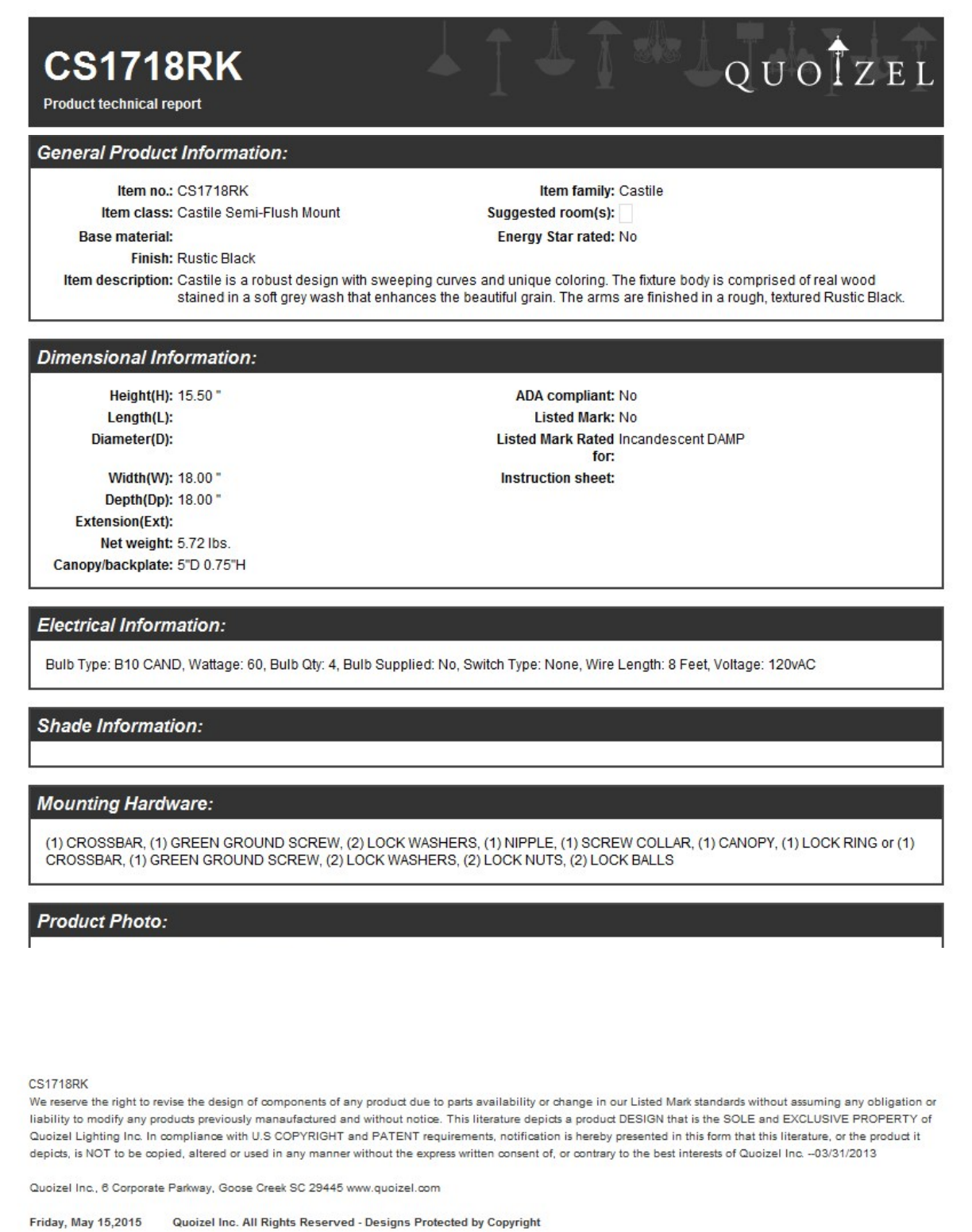 CS1718RK
Product technical report

QUOIZEL

General Product Information:

Item no.: CS1718RK
Item class: Castile Semi-Flush Mount
Base material:
Finish: Rustic Black
Item description: Castile is a robust design with sweeping curves and unique coloring. The fixture body is comprised of real wood stained in a soft grey wash that enhances the beautiful grain. The arms are finished in a rough, textured Rustic Black.

Item family: Castile
Suggested room(s):
Energy Star rated: No

Dimensional Information:

Height(H): 15.50 "
Length(L):
Diameter(D):
Width(W): 18.00 "
Depth(Dp): 18.00 "
Extension(Ext):
Net weight: 5.72 lbs.
Canopy/backplate: 5"D 0.75"H

ADA compliant: No
Listed Mark: No
Listed Mark Rated for: Incandescent DAMP
Instruction sheet:

Electrical Information:

Bulb Type: B10 CAND, Wattage: 60, Bulb Qty: 4, Bulb Supplied: No, Switch Type: None, Wire Length: 8 Feet, Voltage: 120vAC

Shade Information:

Mounting Hardware:

(1) CROSSBAR, (1) GREEN GROUND SCREW, (2) LOCK WASHERS, (1) NIPPLE, (1) SCREW COLLAR, (1) CANOPY, (1) LOCK RING or (1) CROSSBAR, (1) GREEN GROUND SCREW, (2) LOCK WASHERS, (2) LOCK NUTS, (2) LOCK BALLS

Product Photo:

CS1718RK
We reserve the right to revise the design of components of any product due to parts availability or change in our Listed Mark standards without assuming any obligation or liability to modify any products previously manaufactured and without notice. This literature depicts a product DESIGN that is the SOLE and EXCLUSIVE PROPERTY of Quoizel Lighting Inc. In compliance with U.S COPYRIGHT and PATENT requirements, notification is hereby presented in this form that this literature, or the product it depicts, is NOT to be copied, altered or used in any manner without the express written consent of, or contrary to the best interests of Quoizel Inc. --03/31/2013

Quoizel Inc., 6 Corporate Parkway, Goose Creek SC 29445 www.quoizel.com

Friday, May 15,2015 Quoizel Inc. All Rights Reserved - Designs Protected by Copyright